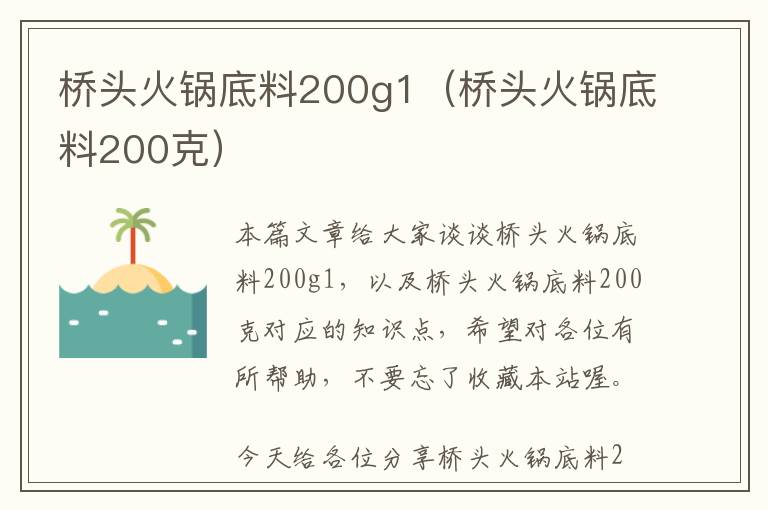 桥头火锅底料200g1（桥头火锅底料200克）

本篇文章给大家谈谈桥头火锅底料200g1，以及桥头火锅底料200克对应的知识点，希望对各位有所帮助，不要忘了收藏本站喔。

今天给各位分享桥头火锅底料2